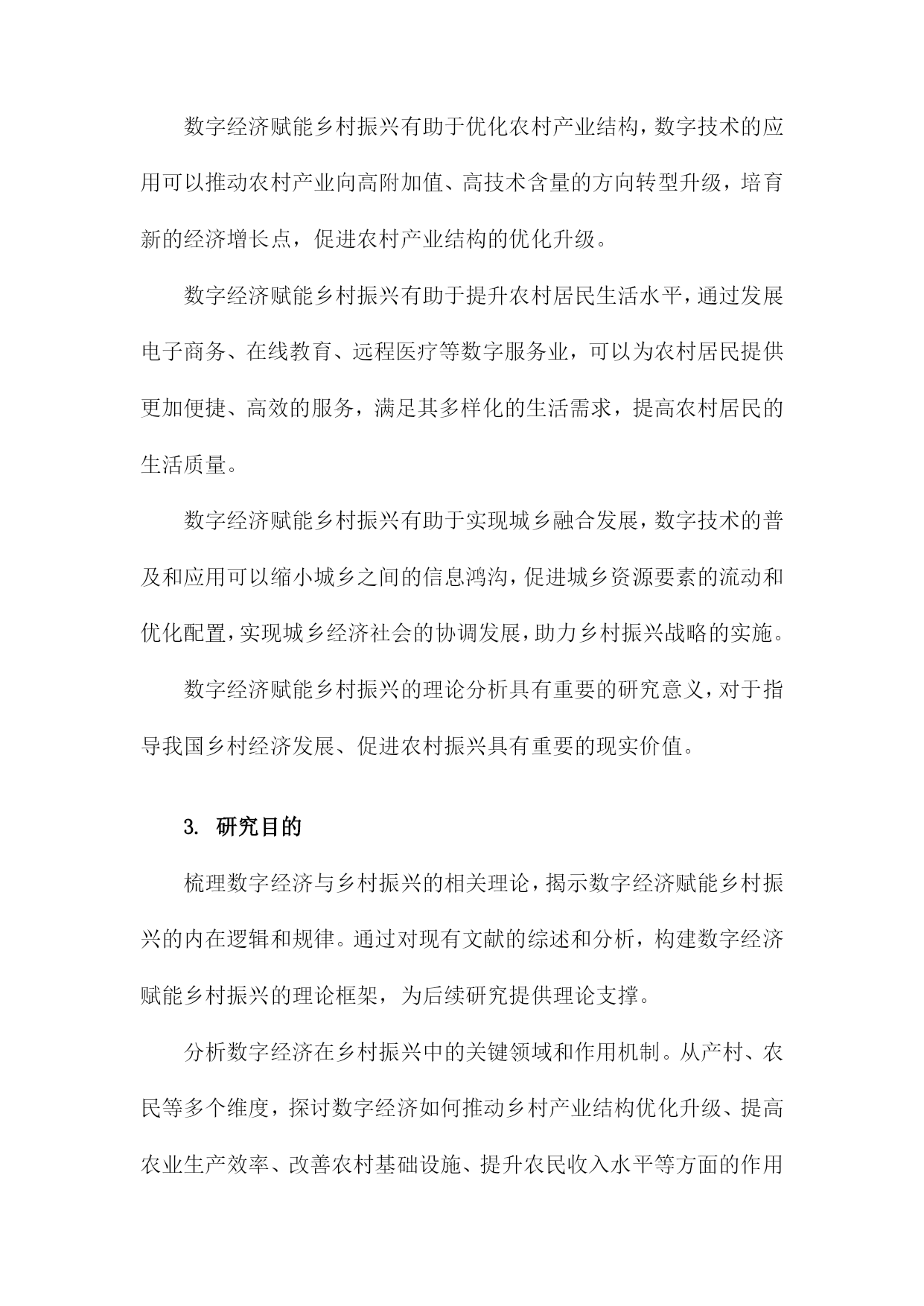 数字经济赋能乡村振兴有助于优化农村产业结构，数字技术的应用可以推动农村产业向高附加值、高技术含量的方向转型升级，培育新的经济增长点，促进农村产业结构的优化升级。

数字经济赋能乡村振兴有助于提升农村居民生活水平，通过发展电子商务、在线教育、远程医疗等数字服务业，可以为农村居民提供更加便捷、高效的服务，满足其多样化的生活需求，提高农村居民的生活质量。

数字经济赋能乡村振兴有助于实现城乡融合发展，数字技术的普及和应用可以缩小城乡之间的信息鸿沟，促进城乡资源要素的流动和优化配置，实现城乡经济社会的协调发展，助力乡村振兴战略的实施。

数字经济赋能乡村振兴的理论分析具有重要的研究意义，对于指导我国乡村经济发展、促进农村振兴具有重要的现实价值。

3. 研究目的

梳理数字经济与乡村振兴的相关理论，揭示数字经济赋能乡村振兴的内在逻辑和规律。通过对现有文献的综述和分析，构建数字经济赋能乡村振兴的理论框架，为后续研究提供理论支撑。

分析数字经济在乡村振兴中的关键领域和作用机制。从产村、农民等多个维度，探讨数字经济如何推动乡村产业结构优化升级、提高农业生产效率、改善农村基础设施、提升农民收入水平等方面的作用